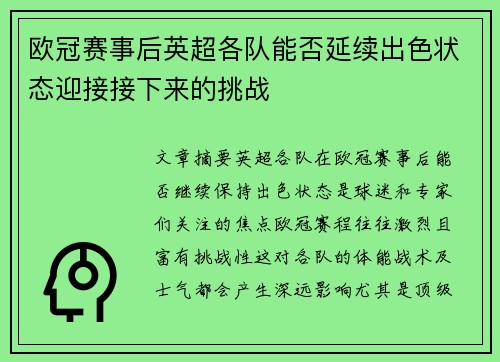 欧冠赛事后英超各队能否延续出色状态迎接接下来的挑战

文章摘要英超各队在欧冠赛事后能否继续保持出色状态是球迷和专家们关注的焦点欧冠赛程往往激烈且富有挑战性这对各队的体能战术及士气都会产生深远影响尤其是顶级